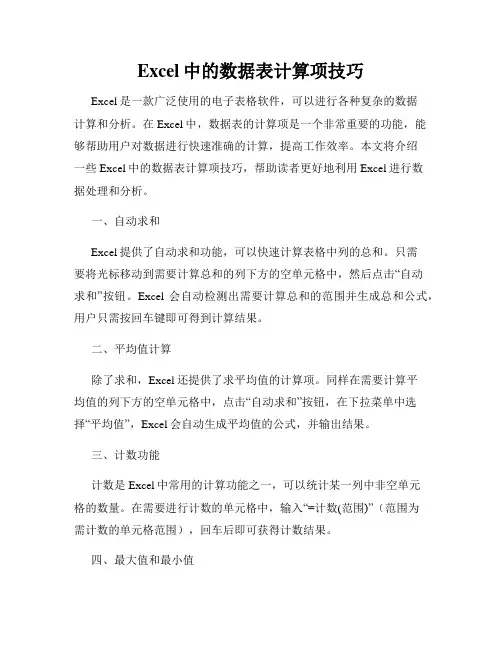 Excel 中的数据表计算项技巧

Excel 是一款广泛使用的电子表格软件，可以进行各种复杂的数据计算和分析。在 Excel 中，数据表的计算项是一个非常重要的功能，能够帮助用户对数据进行快速准确的计算，提高工作效率。本文将介绍一些 Excel 中的数据表计算项技巧，帮助读者更好地利用 Excel 进行数据处理和分析。

一、自动求和

Excel 提供了自动求和功能，可以快速计算表格中列的总和。只需要将光标移动到需要计算总和的列下方的空单元格中，然后点击“自动求和”按钮。Excel 会自动检测出需要计算总和的范围并生成总和公式，用户只需按回车键即可得到计算结果。

二、平均值计算

除了求和，Excel 还提供了求平均值的计算项。同样在需要计算平均值的列下方的空单元格中，点击“自动求和”按钮，在下拉菜单中选择“平均值”，Excel 会自动生成平均值的公式，并输出结果。

三、计数功能

计数是 Excel 中常用的计算功能之一，可以统计某一列中非空单元格的数量。在需要进行计数的单元格中，输入“=计数(范围)”（范围为需计数的单元格范围），回车后即可获得计数结果。

四、最大值和最小值